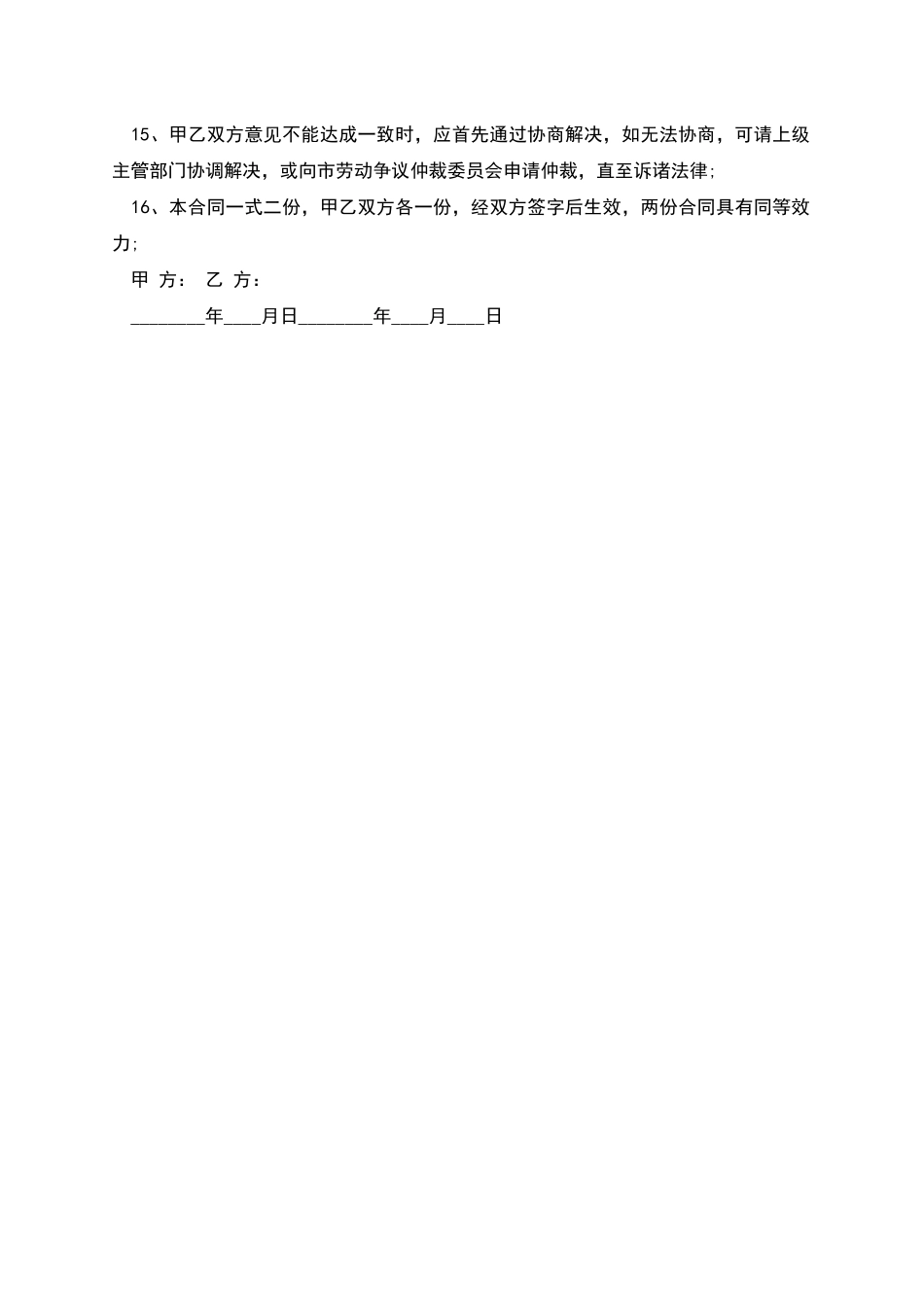 15、甲乙双方意见不能达成一致时，应首先通过协商解决，如无法协商，可请上级主管部门协调解决，或向市劳动争议仲裁委员会申请仲裁，直至诉诸法律;

16、本合同一式二份，甲乙双方各一份，经双方签字后生效，两份合同具有同等效力;

甲 方： 乙 方：

________年____月日________年____月____日